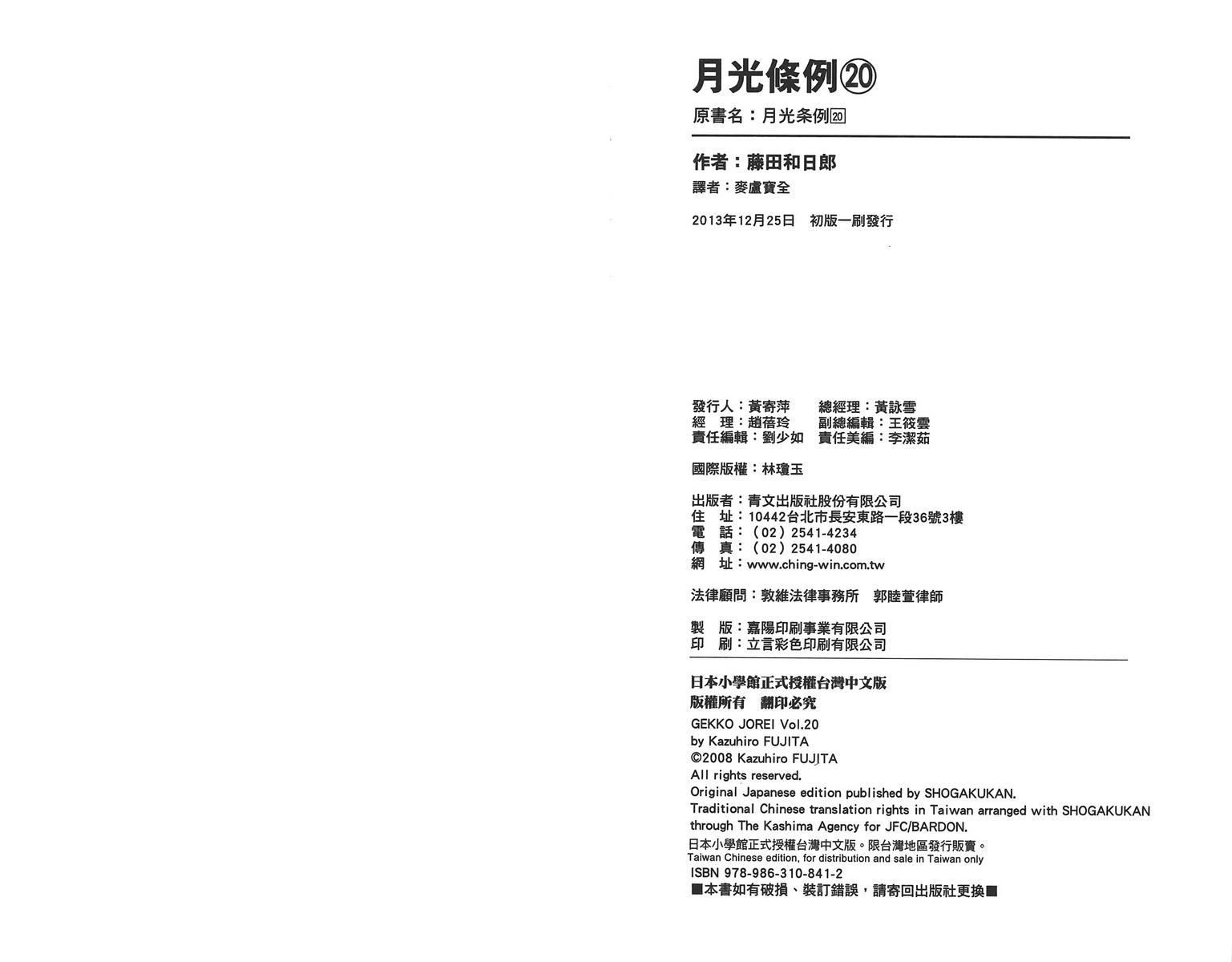 月光條例⑳

原書名：月光条例⑳

作者：藤田和日郎

譯者：麥盧寶全

2013年12月25日　初版一刷發行

發行人：黃寄萍　總經理：黃詠雪
經　理：趙蓓玲　副總編輯：王筱雲
責任編輯：劉少如　責任美編：李潔茹

國際版權：林瓊玉

出版者：青文出版社股份有限公司
住　址：10442台北市長安東路一段36號3樓
電　話：（02）2541-4234
傳　真：（02）2541-4080
網　址：www.ching-win.com.tw

法律顧問：敦維法律事務所　郭睦萱律師

製　版：嘉陽印刷事業有限公司
印　刷：立言彩色印刷有限公司

日本小學館正式授權台灣中文版
版權所有　翻印必究

GEKKO JOREI Vol.20
by Kazuhiro FUJITA
©2008 Kazuhiro FUJITA
All rights reserved.
Original Japanese edition published by SHOGAKUKAN.
Traditional Chinese translation rights in Taiwan arranged with SHOGAKUKAN through The Kashima Agency for JFC/BARDON.
日本小學館正式授權台灣中文版。限台灣地區發行販賣。
Taiwan Chinese edition, for distribution and sale in Taiwan only
ISBN 978-986-310-841-2
■本書如有破損、裝訂錯誤，請寄回出版社更換■